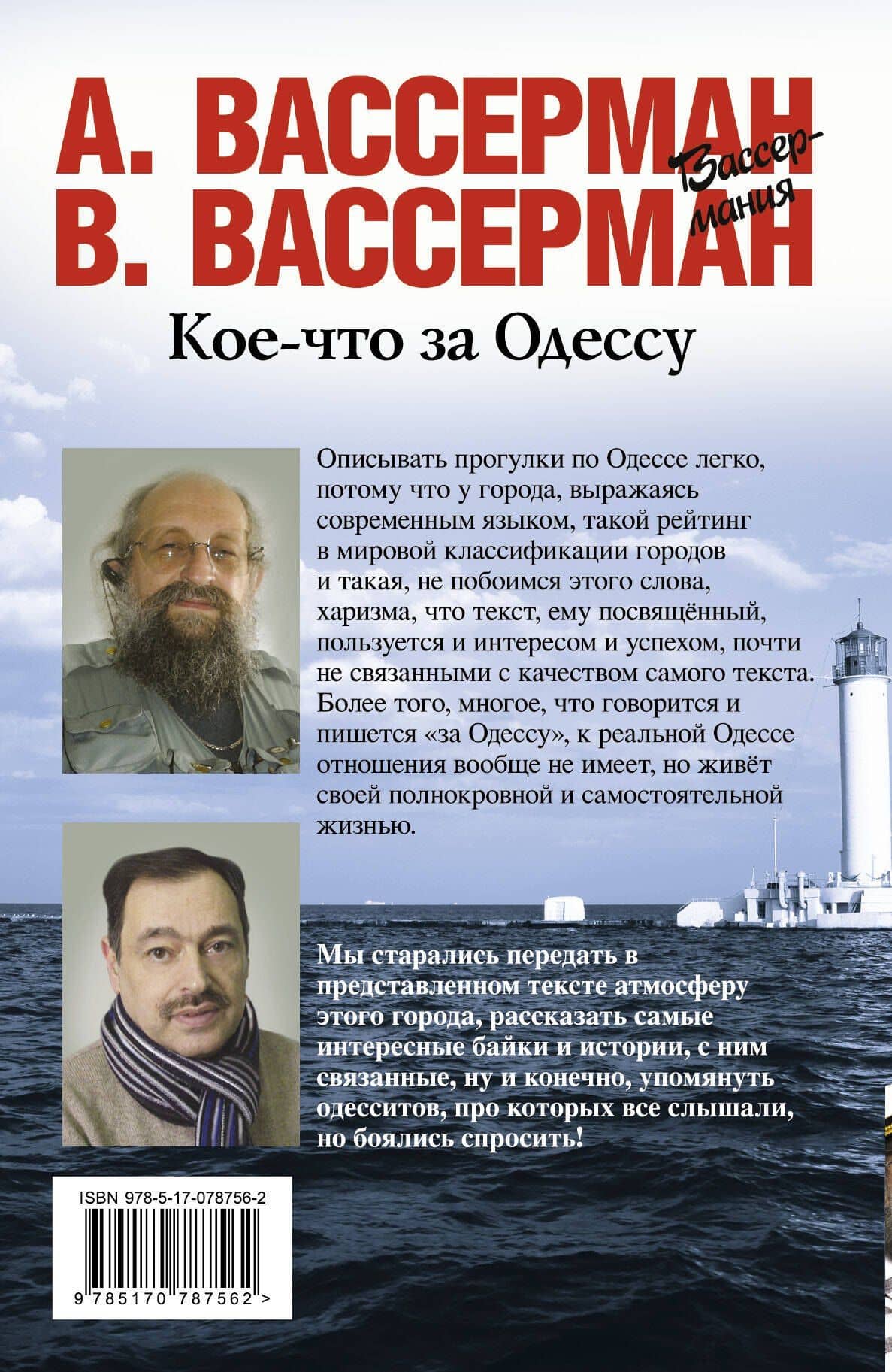 А. ВАССЕРМАН
В. ВАССЕРМАН

Вассер-мания

Кое-что за Одессу

Описывать прогулки по Одессе легко, потому что у города, выражаясь современным языком, такой рейтинг в мировой классификации городов и такая, не побоимся этого слова, харизма, что текст, ему посвящённый, пользуется и интересом и успехом, почти не связанными с качеством самого текста. Более того, многое, что говорится и пишется «за Одессу», к реальной Одессе отношения вообще не имеет, но живёт своей полнокровной и самостоятельной жизнью.

Мы старались передать в представленном тексте атмосферу этого города, рассказать самые интересные байки и истории, с ним связанные, ну и конечно, упомянуть одесситов, про которых все слышали, но боялись спросить!

ISBN 978-5-17-078756-2

9 785170 787562 >